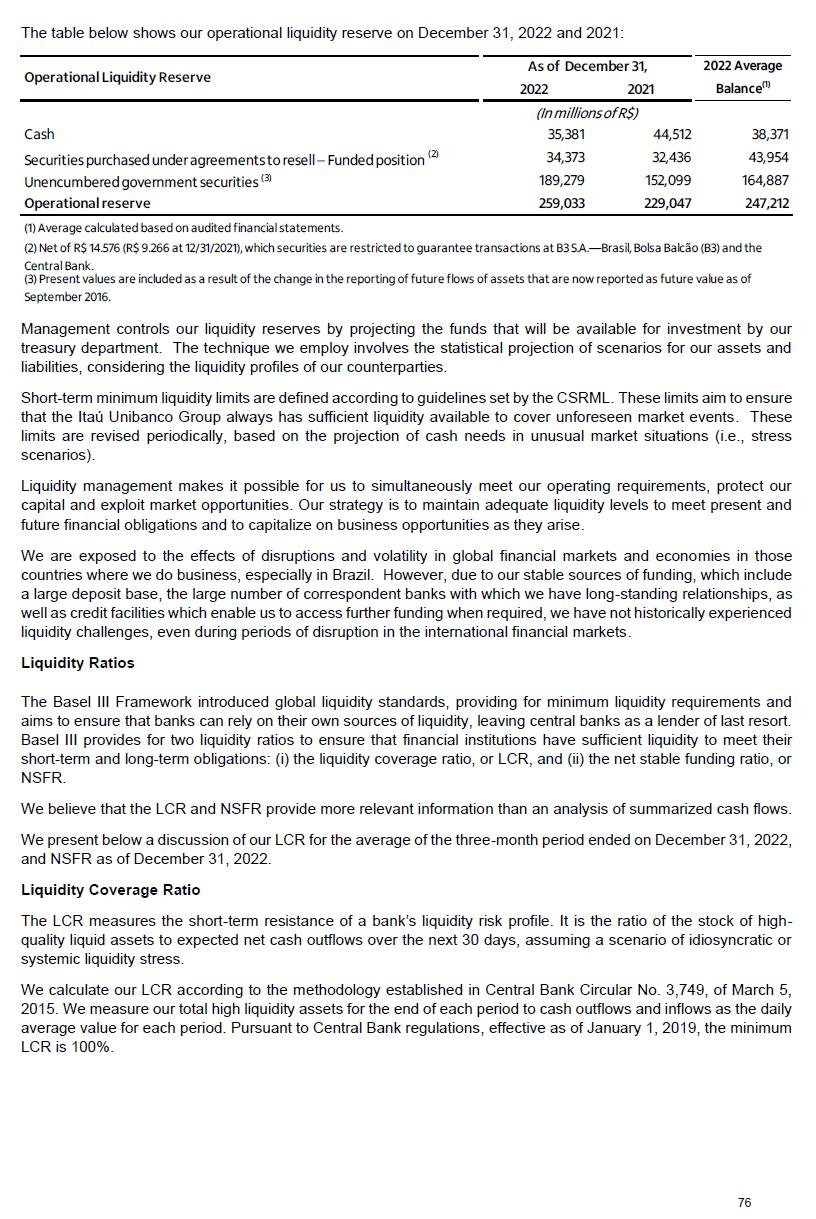 The table below shows our operational liquidity reserve on December 31, 2022 and 2021:

| Operational Liquidity Reserve | As of December 31, 2022 | As of December 31, 2021 | 2022 Average Balance$^{(1)}$ |
|---|---|---|---|
| | (In millions of R$) | | |
| Cash | 35,381 | 44,512 | 38,371 |
| Securities purchased under agreements to resell – Funded position $^{(2)}$ | 34,373 | 32,436 | 43,954 |
| Unencumbered government securities $^{(3)}$ | 189,279 | 152,099 | 164,887 |
| Operational reserve | 259,033 | 229,047 | 247,212 |

(1) Average calculated based on audited financial statements.
(2) Net of R$ 14.576 (R$ 9.266 at 12/31/2021), which securities are restricted to guarantee transactions at B3 S.A.—Brasil, Bolsa Balcão (B3) and the Central Bank.
(3) Present values are included as a result of the change in the reporting of future flows of assets that are now reported as future value as of September 2016.

Management controls our liquidity reserves by projecting the funds that will be available for investment by our treasury department. The technique we employ involves the statistical projection of scenarios for our assets and liabilities, considering the liquidity profiles of our counterparties.

Short-term minimum liquidity limits are defined according to guidelines set by the CSRML. These limits aim to ensure that the Itaú Unibanco Group always has sufficient liquidity available to cover unforeseen market events. These limits are revised periodically, based on the projection of cash needs in unusual market situations (i.e., stress scenarios).

Liquidity management makes it possible for us to simultaneously meet our operating requirements, protect our capital and exploit market opportunities. Our strategy is to maintain adequate liquidity levels to meet present and future financial obligations and to capitalize on business opportunities as they arise.

We are exposed to the effects of disruptions and volatility in global financial markets and economies in those countries where we do business, especially in Brazil. However, due to our stable sources of funding, which include a large deposit base, the large number of correspondent banks with which we have long-standing relationships, as well as credit facilities which enable us to access further funding when required, we have not historically experienced liquidity challenges, even during periods of disruption in the international financial markets.

Liquidity Ratios

The Basel III Framework introduced global liquidity standards, providing for minimum liquidity requirements and aims to ensure that banks can rely on their own sources of liquidity, leaving central banks as a lender of last resort. Basel III provides for two liquidity ratios to ensure that financial institutions have sufficient liquidity to meet their short-term and long-term obligations: (i) the liquidity coverage ratio, or LCR, and (ii) the net stable funding ratio, or NSFR.

We believe that the LCR and NSFR provide more relevant information than an analysis of summarized cash flows.

We present below a discussion of our LCR for the average of the three-month period ended on December 31, 2022, and NSFR as of December 31, 2022.

Liquidity Coverage Ratio

The LCR measures the short-term resistance of a bank's liquidity risk profile. It is the ratio of the stock of high-quality liquid assets to expected net cash outflows over the next 30 days, assuming a scenario of idiosyncratic or systemic liquidity stress.

We calculate our LCR according to the methodology established in Central Bank Circular No. 3,749, of March 5, 2015. We measure our total high liquidity assets for the end of each period to cash outflows and inflows as the daily average value for each period. Pursuant to Central Bank regulations, effective as of January 1, 2019, the minimum LCR is 100%.

76